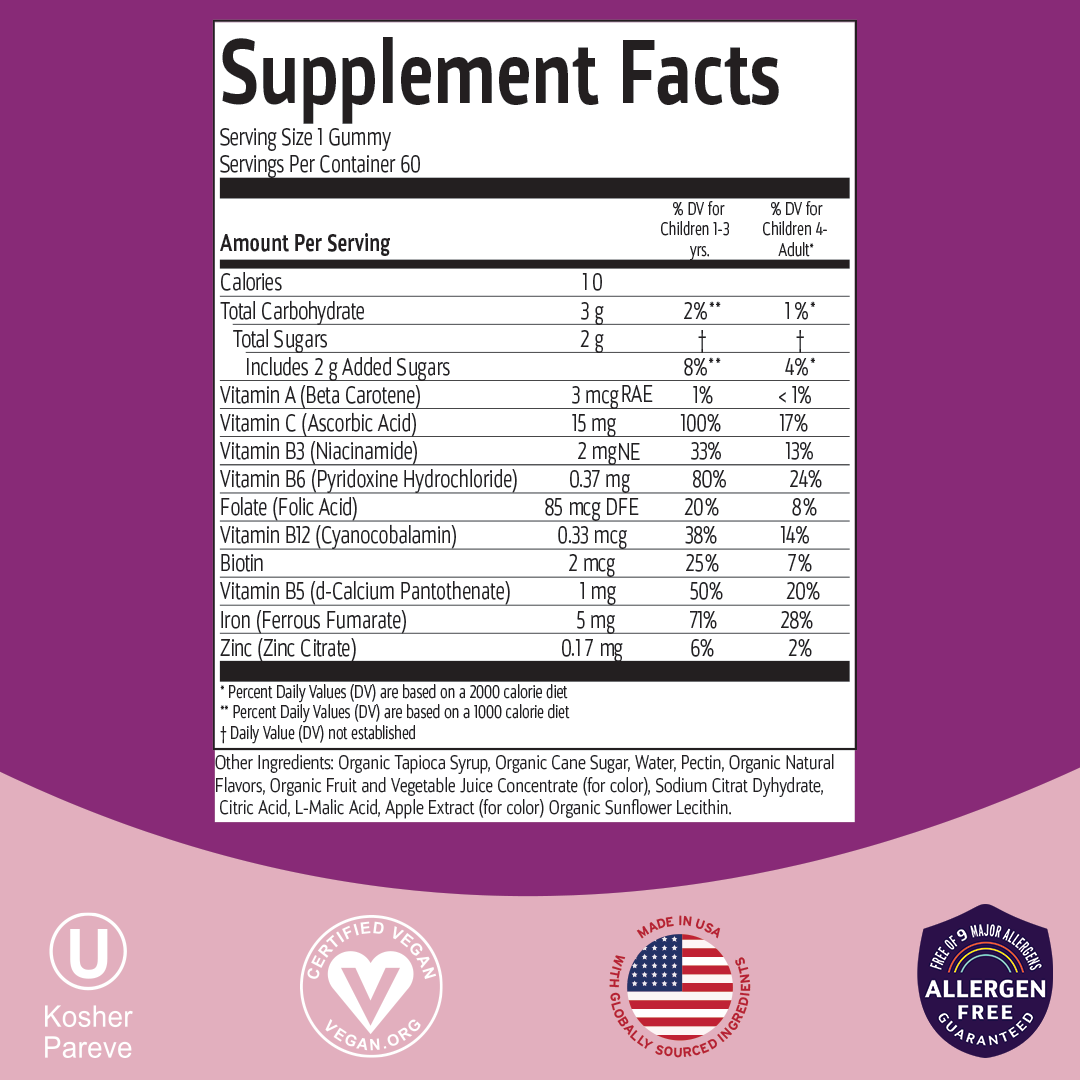 Supplement Facts

Serving Size 1 Gummy
Servings Per Container 60

| Amount Per Serving | | % DV for Children 1-3 yrs. | % DV for Children 4-Adult* |
|---|---|---|---|
| Calories | 10 | | |
| Total Carbohydrate | 3 g | 2%** | 1%* |
| Total Sugars | 2 g | † | † |
| Includes 2 g Added Sugars | | 8%** | 4%* |
| Vitamin A (Beta Carotene) | 3 mcg RAE | 1% | < 1% |
| Vitamin C (Ascorbic Acid) | 15 mg | 100% | 17% |
| Vitamin B3 (Niacinamide) | 2 mgNE | 33% | 13% |
| Vitamin B6 (Pyridoxine Hydrochloride) | 0.37 mg | 80% | 24% |
| Folate (Folic Acid) | 85 mcg DFE | 20% | 8% |
| Vitamin B12 (Cyanocobalamin) | 0.33 mcg | 38% | 14% |
| Biotin | 2 mcg | 25% | 7% |
| Vitamin B5 (d-Calcium Pantothenate) | 1 mg | 50% | 20% |
| Iron (Ferrous Fumarate) | 5 mg | 71% | 28% |
| Zinc (Zinc Citrate) | 0.17 mg | 6% | 2% |

* Percent Daily Values (DV) are based on a 2000 calorie diet
** Percent Daily Values (DV) are based on a 1000 calorie diet
† Daily Value (DV) not established

Other Ingredients: Organic Tapioca Syrup, Organic Cane Sugar, Water, Pectin, Organic Natural Flavors, Organic Fruit and Vegetable Juice Concentrate (for color), Sodium Citrat Dyhydrate, Citric Acid, L-Malic Acid, Apple Extract (for color) Organic Sunflower Lecithin.

U
Kosher
Pareve

CERTIFIED VEGAN
VEGAN.ORG

MADE IN USA
WITH GLOBALLY SOURCED INGREDIENTS

FREE OF 9 MAJOR ALLERGENS
ALLERGEN FREE
GUARANTEED